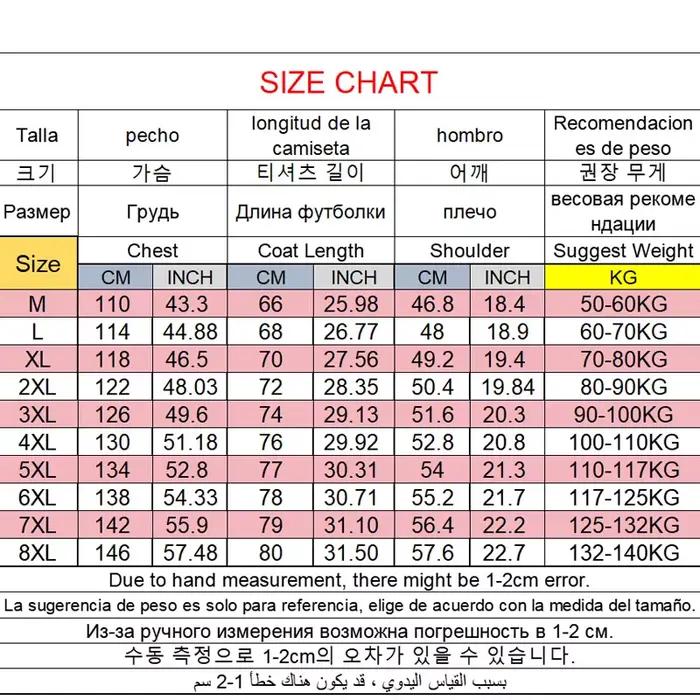 SIZE CHART

| Talla | pecho | | longitud de la camiseta | | hombro | | Recomendaciones de peso |
|---|---|---|---|---|---|---|---|
| 크기 | 가슴 | | 티셔츠 길이 | | 어깨 | | 권장 무게 |
| Размер | Грудь | | Длина футболки | | плечо | | весовая рекомендации |
| Size | Chest | | Coat Length | | Shoulder | | Suggest Weight |
| | CM | INCH | CM | INCH | CM | INCH | KG |
| M | 110 | 43.3 | 66 | 25.98 | 46.8 | 18.4 | 50-60KG |
| L | 114 | 44.88 | 68 | 26.77 | 48 | 18.9 | 60-70KG |
| XL | 118 | 46.5 | 70 | 27.56 | 49.2 | 19.4 | 70-80KG |
| 2XL | 122 | 48.03 | 72 | 28.35 | 50.4 | 19.84 | 80-90KG |
| 3XL | 126 | 49.6 | 74 | 29.13 | 51.6 | 20.3 | 90-100KG |
| 4XL | 130 | 51.18 | 76 | 29.92 | 52.8 | 20.8 | 100-110KG |
| 5XL | 134 | 52.8 | 77 | 30.31 | 54 | 21.3 | 110-117KG |
| 6XL | 138 | 54.33 | 78 | 30.71 | 55.2 | 21.7 | 117-125KG |
| 7XL | 142 | 55.9 | 79 | 31.10 | 56.4 | 22.2 | 125-132KG |
| 8XL | 146 | 57.48 | 80 | 31.50 | 57.6 | 22.7 | 132-140KG |

Due to hand measurement, there might be 1-2cm error.
La sugerencia de peso es solo para referencia, elige de acuerdo con la medida del tamaño.
Из-за ручного измерения возможна погрешность в 1-2 см.
수동 측정으로 1-2cm의 오차가 있을 수 있습니다.
بسبب القياس اليدوي ، قد يكون هناك خطأ 1-2 سم